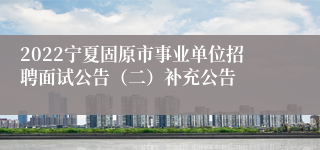 2022宁夏固原市事业单位招聘面试公告（二）补充公告